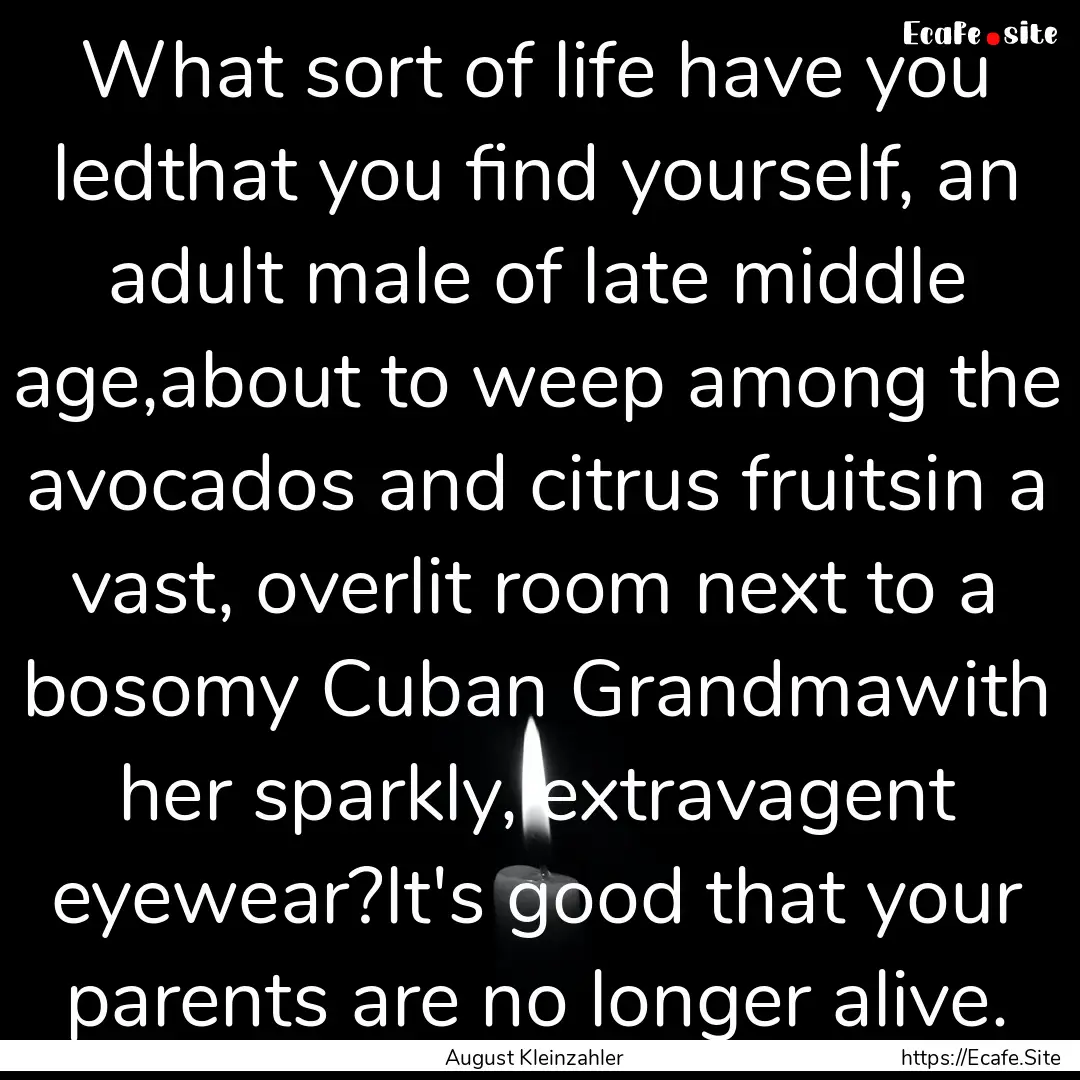 Ecafe.site

What sort of life have you ledthat you find yourself, an adult male of late middle age,about to weep among the avocados and citrus fruitsin a vast, overlit room next to a bosomy Cuban Grandmawith her sparkly, extravagent eyewear?It's good that your parents are no longer alive.

August Kleinzahler

https://Ecafe.Site